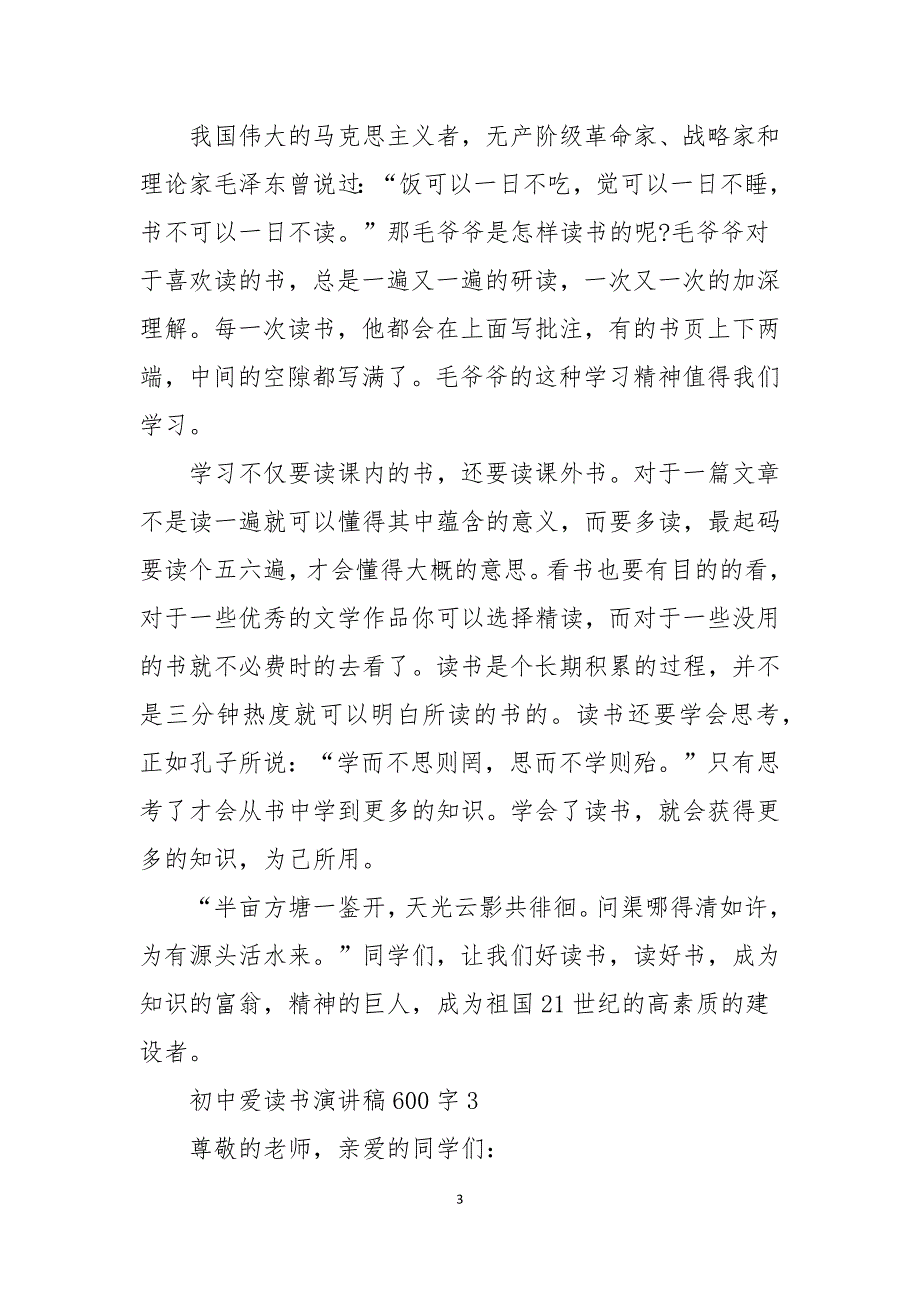 我国伟大的马克思主义者，无产阶级革命家、战略家和理论家毛泽东曾说过：“饭可以一日不吃，觉可以一日不睡，书不可以一日不读。”那毛爷爷是怎样读书的呢?毛爷爷对于喜欢读的书，总是一遍又一遍的研读，一次又一次的加深理解。每一次读书，他都会在上面写批注，有的书页上下两端，中间的空隙都写满了。毛爷爷的这种学习精神值得我们学习。

学习不仅要读课内的书，还要读课外书。对于一篇文章不是读一遍就可以懂得其中蕴含的意义，而要多读，最起码要读个五六遍，才会懂得大概的意思。看书也要有目的的看，对于一些优秀的文学作品你可以选择精读，而对于一些没用的书就不必费时的去看了。读书是个长期积累的过程，并不是三分钟热度就可以明白所读的书的。读书还要学会思考，正如孔子所说：“学而不思则罔，思而不学则殆。”只有思考了才会从书中学到更多的知识。学会了读书，就会获得更多的知识，为己所用。

“半亩方塘一鉴开，天光云影共徘徊。问渠哪得清如许，为有源头活水来。”同学们，让我们好读书，读好书，成为知识的富翁，精神的巨人，成为祖国21世纪的高素质的建设者。

初中爱读书演讲稿600字3

尊敬的老师，亲爱的同学们：

3